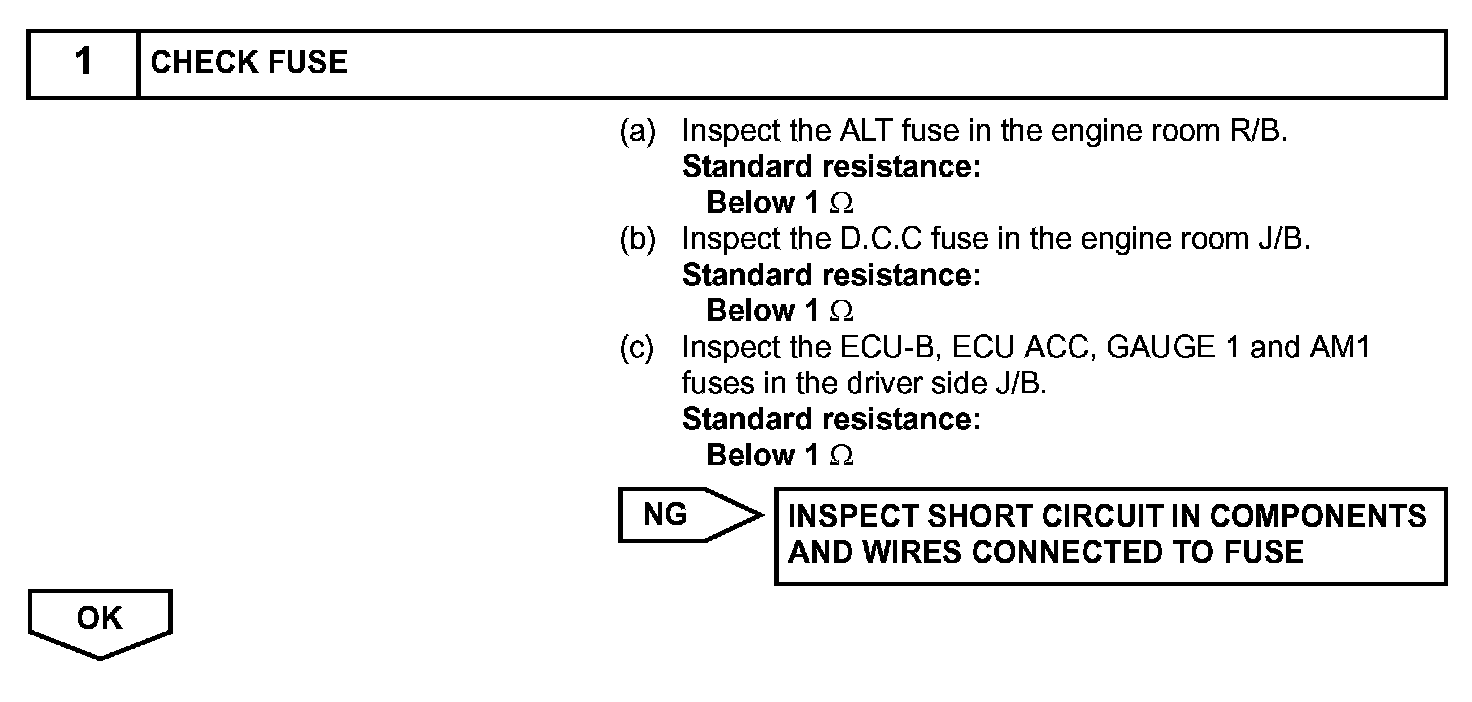 1 CHECK FUSE

(a) Inspect the ALT fuse in the engine room R/B.
Standard resistance:
Below 1 Ω
(b) Inspect the D.C.C fuse in the engine room J/B.
Standard resistance:
Below 1 Ω
(c) Inspect the ECU-B, ECU ACC, GAUGE 1 and AM1 fuses in the driver side J/B.
Standard resistance:
Below 1 Ω

NG

INSPECT SHORT CIRCUIT IN COMPONENTS AND WIRES CONNECTED TO FUSE

OK